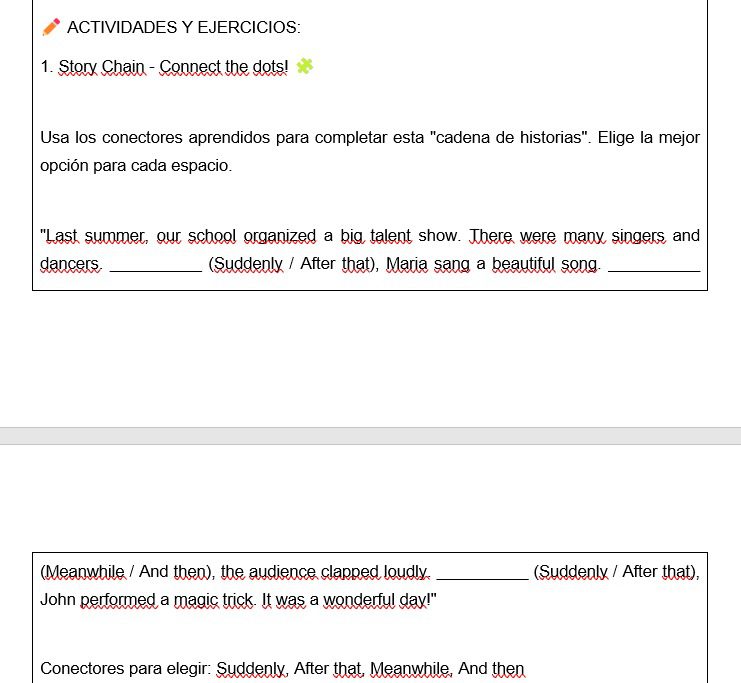 ACTIVIDADES Y EJERCICIOS:

1. Story Chain - Connect the dots!

Usa los conectores aprendidos para completar esta "cadena de historias". Elige la mejor opción para cada espacio.

"Last summer, our school organized a big talent show. There were many singers and dancers. __________ (Suddenly / After that), Maria sang a beautiful song. __________

(Meanwhile / And then), the audience clapped loudly. __________ (Suddenly / After that), John performed a magic trick. It was a wonderful day!"

Conectores para elegir: Suddenly, After that, Meanwhile, And then